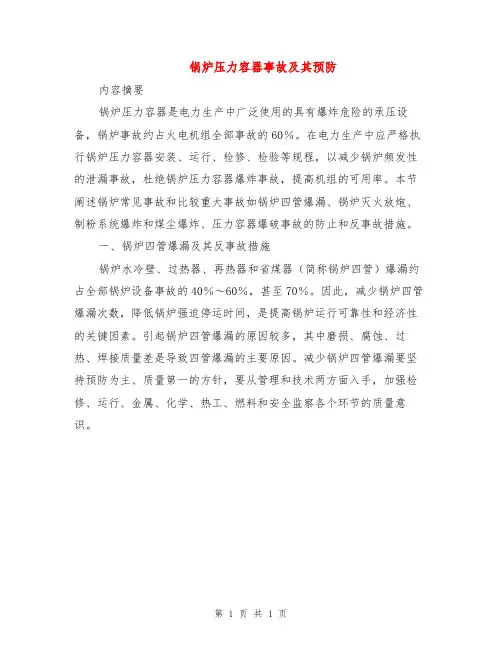 锅炉压力容器事故及其预防

内容摘要

锅炉压力容器是电力生产中广泛使用的具有爆炸危险的承压设备，锅炉事故约占火电机组全部事故的60%。在电力生产中应严格执行锅炉压力容器安装、运行、检修、检验等规程，以减少锅炉频发性的泄漏事故，杜绝锅炉压力容器爆炸事故，提高机组的可用率。本节阐述锅炉常见事故和比较重大事故如锅炉四管爆漏、锅炉灭火放炮、制粉系统爆炸和煤尘爆炸、压力容器爆破事故的防止和反事故措施。

一、锅炉四管爆漏及其反事故措施

锅炉水冷壁、过热器、再热器和省煤器（简称锅炉四管）爆漏约占全部锅炉设备事故的40%～60%，甚至70%。因此，减少锅炉四管爆漏次数，降低锅炉强迫停运时间，是提高锅炉运行可靠性和经济性的关键因素。引起锅炉四管爆漏的原因较多，其中磨损、腐蚀、过热、焊接质量差是导致四管爆漏的主要原因。减少锅炉四管爆漏要坚持预防为主、质量第一的方针，要从管理和技术两方面入手，加强检修、运行、金属、化学、热工、燃料和安全监察各个环节的质量意识。

第 1 页 共 1 页